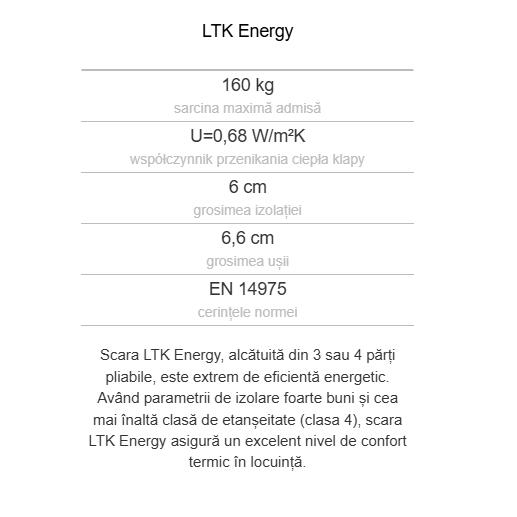 LTK Energy

160 kg
sarcina maximă admisă

U=0,68 W/m²K
współczynnik przenikania ciepła klapy

6 cm
grosimea izolației

6,6 cm
grosimea ușii

EN 14975
cerințele normei

Scara LTK Energy, alcătuită din 3 sau 4 părți pliabile, este extrem de eficientă energetic. Având parametrii de izolare foarte buni și cea mai înaltă clasă de etanșeitate (clasa 4), scara LTK Energy asigură un excelent nivel de confort termic în locuință.